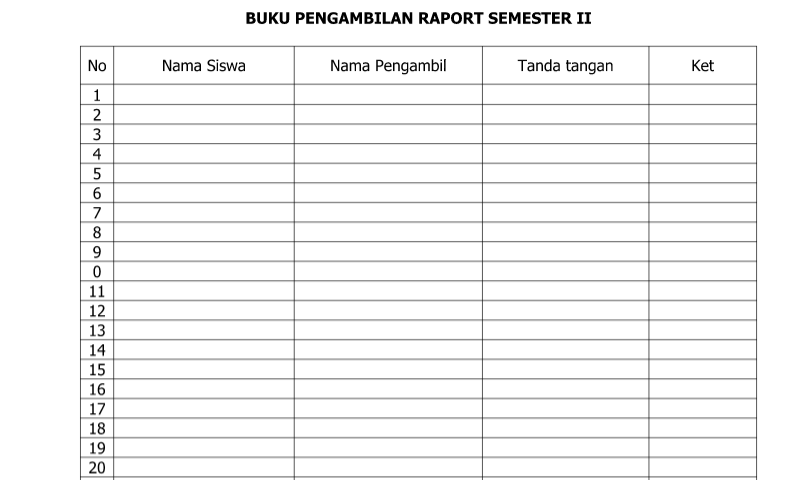 BUKU PENGAMBILAN RAPORT SEMESTER II

| No | Nama Siswa | Nama Pengambil | Tanda tangan | Ket |
|---|---|---|---|---|
| 1 | | | | |
| 2 | | | | |
| 3 | | | | |
| 4 | | | | |
| 5 | | | | |
| 6 | | | | |
| 7 | | | | |
| 8 | | | | |
| 9 | | | | |
| 0 | | | | |
| 11 | | | | |
| 12 | | | | |
| 13 | | | | |
| 14 | | | | |
| 15 | | | | |
| 16 | | | | |
| 17 | | | | |
| 18 | | | | |
| 19 | | | | |
| 20 | | | | |